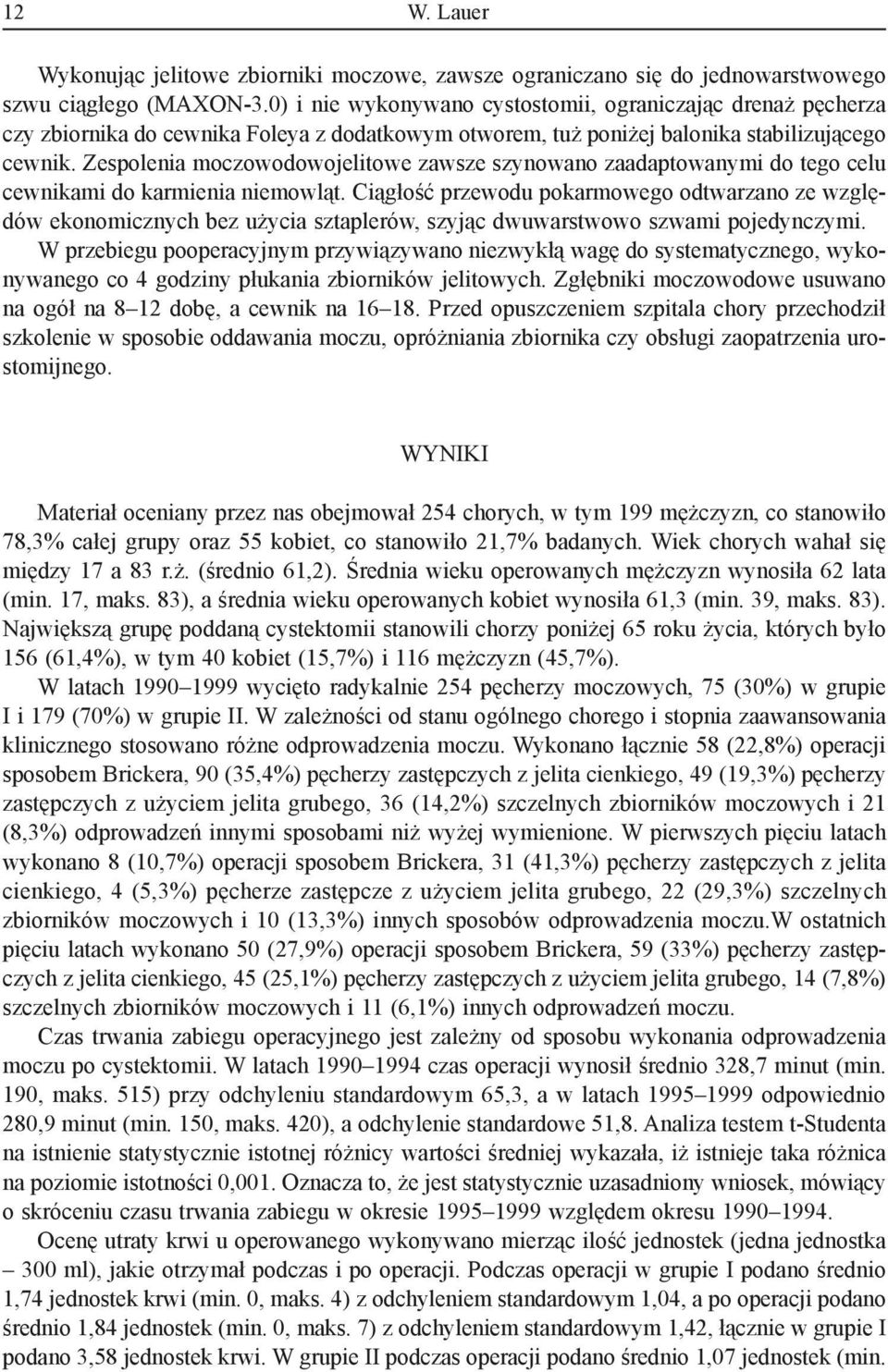 12 W. Lauer

Wykonując jelitowe zbiorniki moczowe, zawsze ograniczano się do jednowarstwowego szwu ciągłego (MAXON-3.0) i nie wykonywano cystostomii, ograniczając drenaż pęcherza czy zbiornika do cewnika Foleya z dodatkowym otworem, tuż poniżej balonika stabilizującego cewnik. Zespolenia moczowodowojelitowe zawsze szynowano zaadaptowanymi do tego celu cewnikami do karmienia niemowląt. Ciągłość przewodu pokarmowego odtwarzano ze względów ekonomicznych bez użycia sztaplerów, szyjąc dwuwarstwowo szwami pojedynczymi. W przebiegu pooperacyjnym przywiązywano niezwykłą wagę do systematycznego, wykonywanego co 4 godziny płukania zbiorników jelitowych. Zgłębniki moczowodowe usuwano na ogół na 8–12 dobę, a cewnik na 16–18. Przed opuszczeniem szpitala chory przechodził szkolenie w sposobie oddawania moczu, opróżniania zbiornika czy obsługi zaopatrzenia urostomijnego.

WYNIKI

Materiał oceniany przez nas obejmował 254 chorych, w tym 199 mężczyzn, co stanowiło 78,3% całej grupy oraz 55 kobiet, co stanowiło 21,7% badanych. Wiek chorych wahał się między 17 a 83 r.ż. (średnio 61,2). Średnia wieku operowanych mężczyzn wynosiła 62 lata (min. 17, maks. 83), a średnia wieku operowanych kobiet wynosiła 61,3 (min. 39, maks. 83). Największą grupę poddaną cystektomii stanowili chorzy poniżej 65 roku życia, których było 156 (61,4%), w tym 40 kobiet (15,7%) i 116 mężczyzn (45,7%).

W latach 1990–1999 wycięto radykalnie 254 pęcherzy moczowych, 75 (30%) w grupie I i 179 (70%) w grupie II. W zależności od stanu ogólnego chorego i stopnia zaawansowania klinicznego stosowano różne odprowadzenia moczu. Wykonano łącznie 58 (22,8%) operacji sposobem Brickera, 90 (35,4%) pęcherzy zastępczych z jelita cienkiego, 49 (19,3%) pęcherzy zastępczych z użyciem jelita grubego, 36 (14,2%) szczelnych zbiorników moczowych i 21 (8,3%) odprowadzeń innymi sposobami niż wyżej wymienione. W pierwszych pięciu latach wykonano 8 (10,7%) operacji sposobem Brickera, 31 (41,3%) pęcherzy zastępczych z jelita cienkiego, 4 (5,3%) pęcherze zastępcze z użyciem jelita grubego, 22 (29,3%) szczelnych zbiorników moczowych i 10 (13,3%) innych sposobów odprowadzenia moczu.W ostatnich pięciu latach wykonano 50 (27,9%) operacji sposobem Brickera, 59 (33%) pęcherzy zastępczych z jelita cienkiego, 45 (25,1%) pęcherzy zastępczych z użyciem jelita grubego, 14 (7,8%) szczelnych zbiorników moczowych i 11 (6,1%) innych odprowadzeń moczu.

Czas trwania zabiegu operacyjnego jest zależny od sposobu wykonania odprowadzenia moczu po cystektomii. W latach 1990–1994 czas operacji wynosił średnio 328,7 minut (min. 190, maks. 515) przy odchyleniu standardowym 65,3, a w latach 1995–1999 odpowiednio 280,9 minut (min. 150, maks. 420), a odchylenie standardowe 51,8. Analiza testem t-Studenta na istnienie statystycznie istotnej różnicy wartości średniej wykazała, iż istnieje taka różnica na poziomie istotności 0,001. Oznacza to, że jest statystycznie uzasadniony wniosek, mówiący o skróceniu czasu trwania zabiegu w okresie 1995–1999 względem okresu 1990–1994.

Ocenę utraty krwi u operowanego wykonywano mierząc ilość jednostek (jedna jednostka – 300 ml), jakie otrzymał podczas i po operacji. Podczas operacji w grupie I podano średnio 1,74 jednostek krwi (min. 0, maks. 4) z odchyleniem standardowym 1,04, a po operacji podano średnio 1,84 jednostek (min. 0, maks. 7) z odchyleniem standardowym 1,42, łącznie w grupie I podano 3,58 jednostek krwi. W grupie II podczas operacji podano średnio 1,07 jednostek (min.